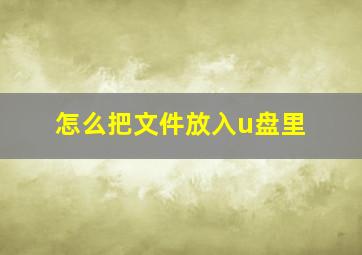 怎么把文件放入u盘里